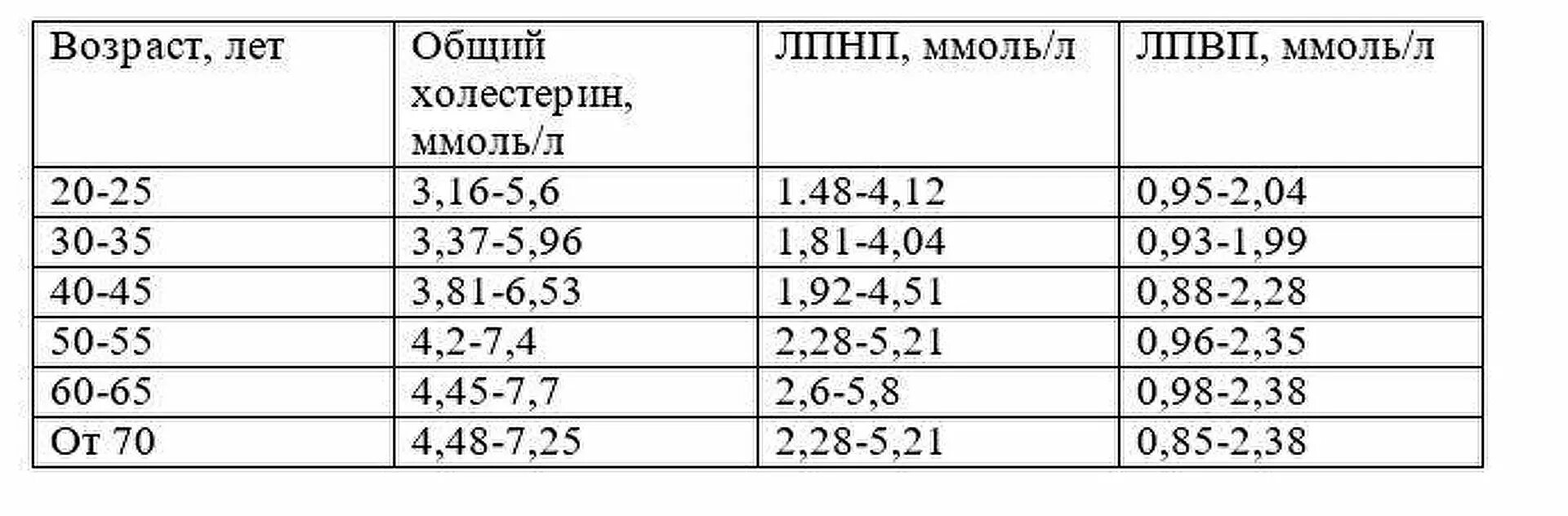 | Возраст, лет | Общий холестерин, ммоль/л | ЛПНП, ммоль/л | ЛПВП, ммоль/л |
|---|---|---|---|
| 20-25 | 3,16-5,6 | 1.48-4,12 | 0,95-2,04 |
| 30-35 | 3,37-5,96 | 1,81-4,04 | 0,93-1,99 |
| 40-45 | 3,81-6,53 | 1,92-4,51 | 0,88-2,28 |
| 50-55 | 4,2-7,4 | 2,28-5,21 | 0,96-2,35 |
| 60-65 | 4,45-7,7 | 2,6-5,8 | 0,98-2,38 |
| От 70 | 4,48-7,25 | 2,28-5,21 | 0,85-2,38 |